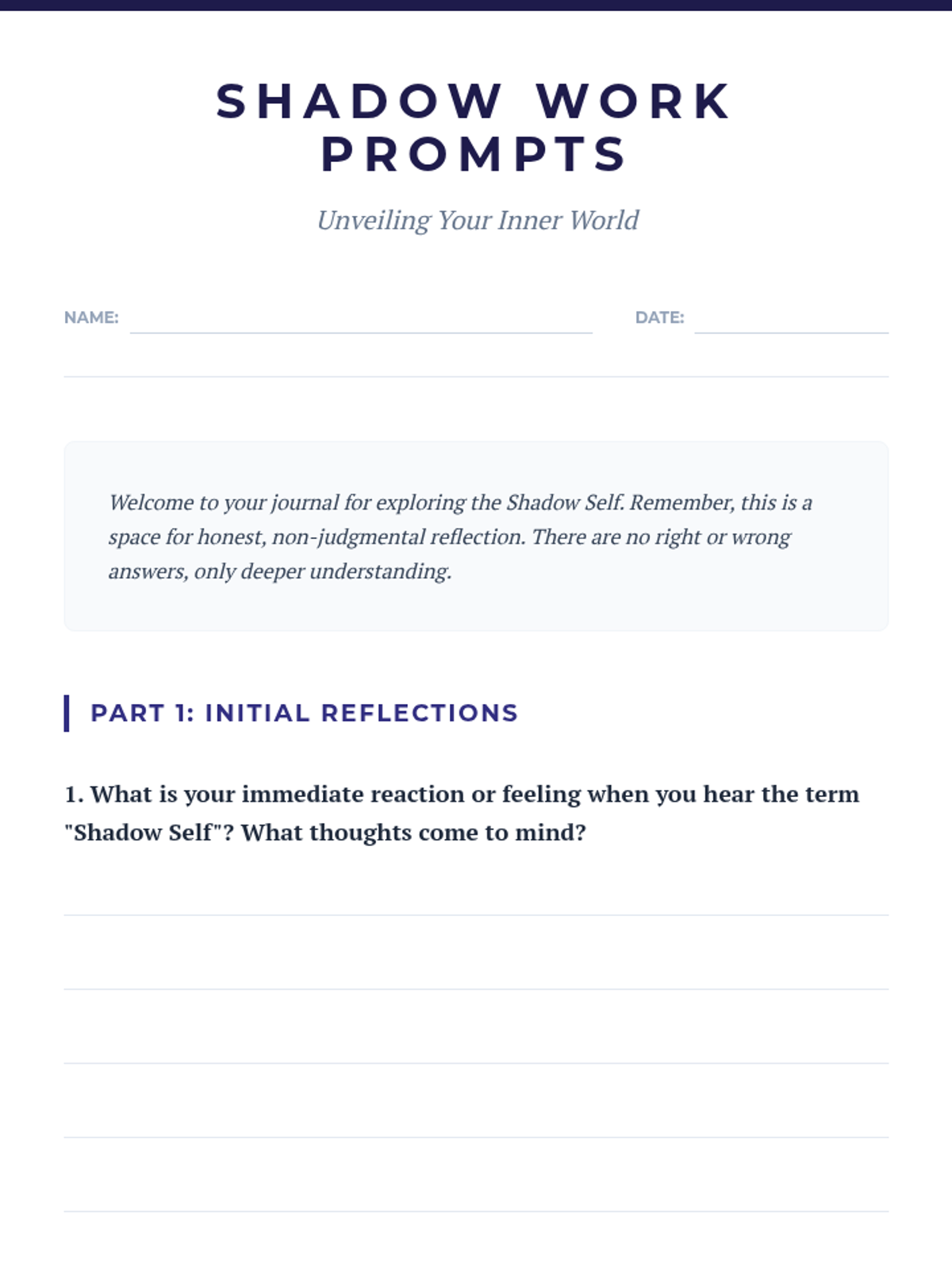 SHADOW WORK PROMPTS

Unveiling Your Inner World

NAME: DATE:

Welcome to your journal for exploring the Shadow Self. Remember, this is a space for honest, non-judgmental reflection. There are no right or wrong answers, only deeper understanding.

PART 1: INITIAL REFLECTIONS

1. What is your immediate reaction or feeling when you hear the term "Shadow Self"? What thoughts come to mind?